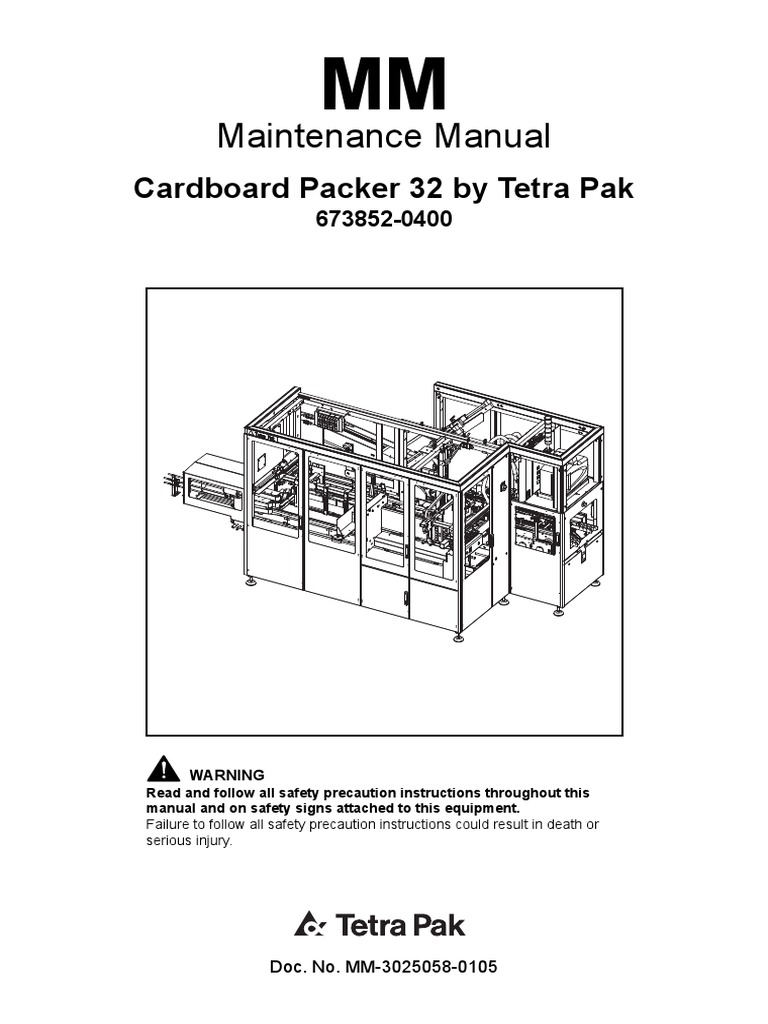 MM
Maintenance Manual

Cardboard Packer 32 by Tetra Pak
673852-0400

WARNING
Read and follow all safety precaution instructions throughout this manual and on safety signs attached to this equipment.
Failure to follow all safety precaution instructions could result in death or serious injury.

Tetra Pak

Doc. No. MM-3025058-0105